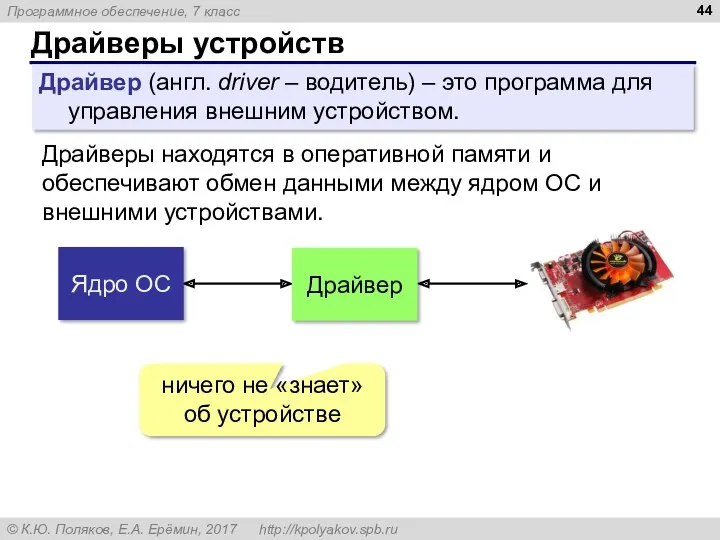 Программное обеспечение, 7 класс

44

Драйверы устройств

Драйвер (англ. driver – водитель) – это программа для управления внешним устройством.

Драйверы находятся в оперативной памяти и обеспечивают обмен данными между ядром ОС и внешними устройствами.

Ядро ОС

Драйвер

ничего не «знает» об устройстве

© К.Ю. Поляков, Е.А. Ерёмин, 2017 http://kpolyakov.spb.ru